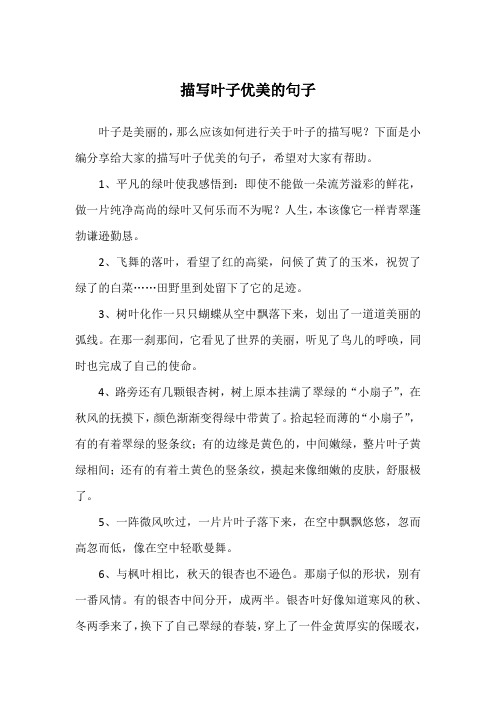 描写叶子优美的句子

叶子是美丽的，那么应该如何进行关于叶子的描写呢？下面是小编分享给大家的描写叶子优美的句子，希望对大家有帮助。

1、平凡的绿叶使我感悟到：即使不能做一朵流芳溢彩的鲜花，做一片纯净高尚的绿叶又何乐而不为呢？人生，本该像它一样青翠蓬勃谦逊勤恳。

2、飞舞的落叶，看望了红的高粱，问候了黄了的玉米，祝贺了绿了的白菜……田野里到处留下了它的足迹。

3、树叶化作一只只蝴蝶从空中飘落下来，划出了一道道美丽的弧线。在那一刹那间，它看见了世界的美丽，听见了鸟儿的呼唤，同时也完成了自己的使命。

4、路旁还有几颗银杏树，树上原本挂满了翠绿的“小扇子”，在秋风的抚摸下，颜色渐渐变得绿中带黄了。拾起轻而薄的“小扇子”，有的有着翠绿的竖条纹；有的边缘是黄色的，中间嫩绿，整片叶子黄绿相间；还有的有着土黄色的竖条纹，摸起来像细嫩的皮肤，舒服极了。

5、一阵微风吹过，一片片叶子落下来，在空中飘飘悠悠，忽而高忽而低，像在空中轻歌曼舞。

6、与枫叶相比，秋天的银杏也不逊色。那扇子似的形状，别有一番风情。有的银杏中间分开，成两半。银杏叶好像知道寒风的秋、冬两季来了，换下了自己翠绿的春装，穿上了一件金黄厚实的保暖衣，